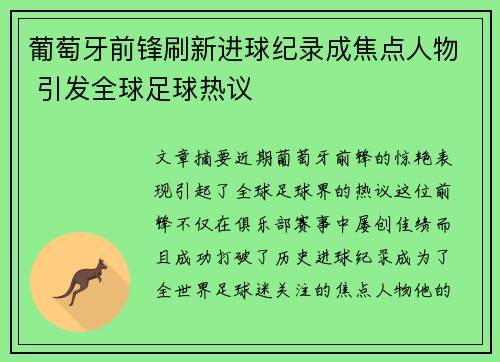 葡萄牙前锋刷新进球纪录成焦点人物 引发全球足球热议

文章摘要近期葡萄牙前锋的惊艳表现引起了全球足球界的热议这位前锋不仅在俱乐部赛事中屡创佳绩而且成功打破了历史进球纪录成为了全世界足球迷关注的焦点人物他的